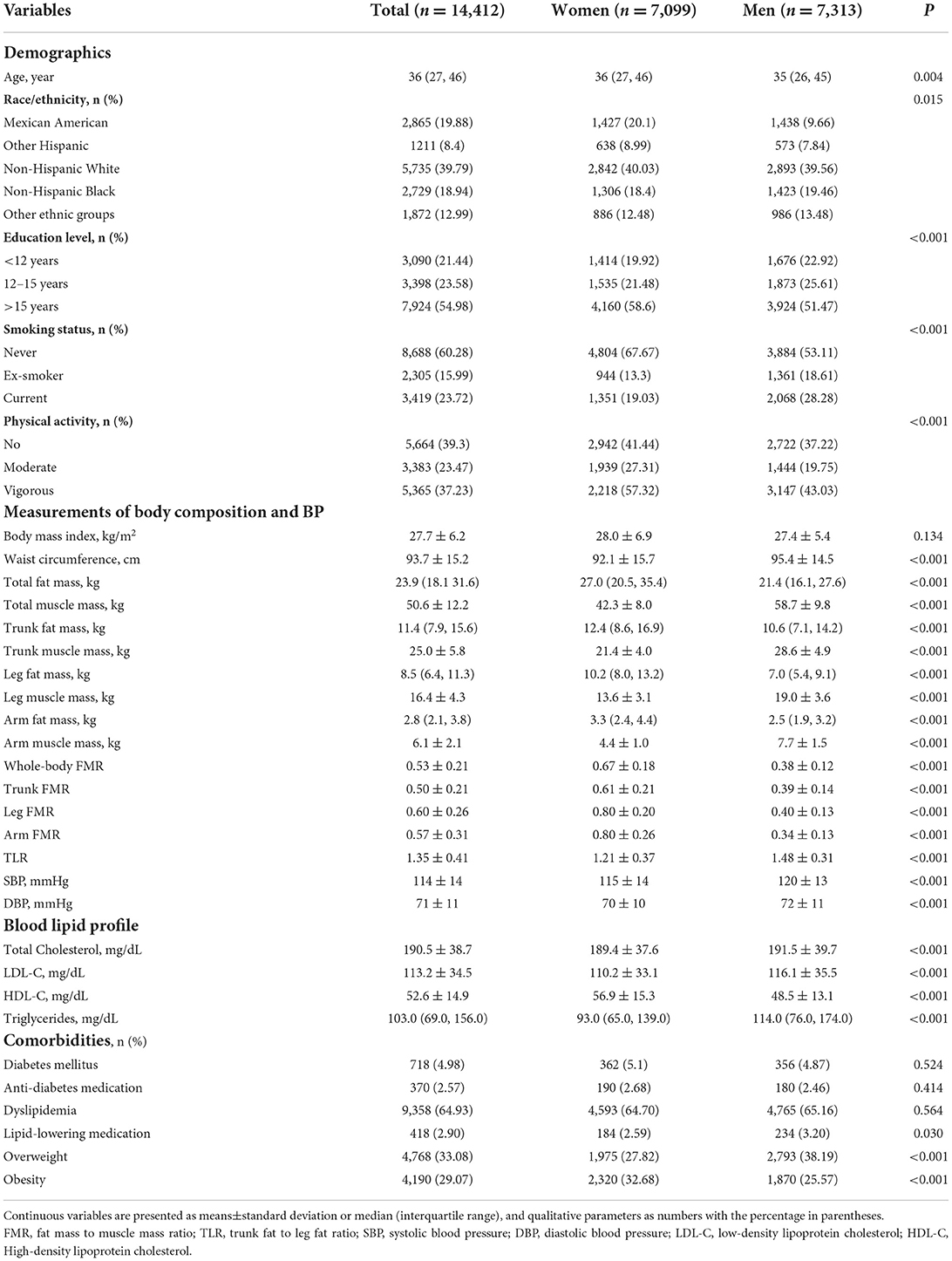 | Variables | Total ($n = 14,412$) | Women ($n = 7,099$) | Men ($n = 7,313$) | $P$ |
|---|---|---|---|---|
| **Demographics** | | | | |
| Age, year | 36 (27, 46) | 36 (27, 46) | 35 (26, 45) | 0.004 |
| **Race/ethnicity, n (%)** | | | | 0.015 |
| Mexican American | 2,865 (19.88) | 1,427 (20.1) | 1,438 (9.66) | |
| Other Hispanic | 1211 (8.4) | 638 (8.99) | 573 (7.84) | |
| Non-Hispanic White | 5,735 (39.79) | 2,842 (40.03) | 2,893 (39.56) | |
| Non-Hispanic Black | 2,729 (18.94) | 1,306 (18.4) | 1,423 (19.46) | |
| Other ethnic groups | 1,872 (12.99) | 886 (12.48) | 986 (13.48) | |
| **Education level, n (%)** | | | | <0.001 |
| <12 years | 3,090 (21.44) | 1,414 (19.92) | 1,676 (22.92) | |
| 12–15 years | 3,398 (23.58) | 1,535 (21.48) | 1,873 (25.61) | |
| >15 years | 7,924 (54.98) | 4,160 (58.6) | 3,924 (51.47) | |
| **Smoking status, n (%)** | | | | <0.001 |
| Never | 8,688 (60.28) | 4,804 (67.67) | 3,884 (53.11) | |
| Ex-smoker | 2,305 (15.99) | 944 (13.3) | 1,361 (18.61) | |
| Current | 3,419 (23.72) | 1,351 (19.03) | 2,068 (28.28) | |
| **Physical activity, n (%)** | | | | <0.001 |
| No | 5,664 (39.3) | 2,942 (41.44) | 2,722 (37.22) | |
| Moderate | 3,383 (23.47) | 1,939 (27.31) | 1,444 (19.75) | |
| Vigorous | 5,365 (37.23) | 2,218 (57.32) | 3,147 (43.03) | |
| **Measurements of body composition and BP** | | | | |
| Body mass index, kg/m$^2$ | 27.7 ± 6.2 | 28.0 ± 6.9 | 27.4 ± 5.4 | 0.134 |
| Waist circumference, cm | 93.7 ± 15.2 | 92.1 ± 15.7 | 95.4 ± 14.5 | <0.001 |
| Total fat mass, kg | 23.9 (18.1 31.6) | 27.0 (20.5, 35.4) | 21.4 (16.1, 27.6) | <0.001 |
| Total muscle mass, kg | 50.6 ± 12.2 | 42.3 ± 8.0 | 58.7 ± 9.8 | <0.001 |
| Trunk fat mass, kg | 11.4 (7.9, 15.6) | 12.4 (8.6, 16.9) | 10.6 (7.1, 14.2) | <0.001 |
| Trunk muscle mass, kg | 25.0 ± 5.8 | 21.4 ± 4.0 | 28.6 ± 4.9 | <0.001 |
| Leg fat mass, kg | 8.5 (6.4, 11.3) | 10.2 (8.0, 13.2) | 7.0 (5.4, 9.1) | <0.001 |
| Leg muscle mass, kg | 16.4 ± 4.3 | 13.6 ± 3.1 | 19.0 ± 3.6 | <0.001 |
| Arm fat mass, kg | 2.8 (2.1, 3.8) | 3.3 (2.4, 4.4) | 2.5 (1.9, 3.2) | <0.001 |
| Arm muscle mass, kg | 6.1 ± 2.1 | 4.4 ± 1.0 | 7.7 ± 1.5 | <0.001 |
| Whole-body FMR | 0.53 ± 0.21 | 0.67 ± 0.18 | 0.38 ± 0.12 | <0.001 |
| Trunk FMR | 0.50 ± 0.21 | 0.61 ± 0.21 | 0.39 ± 0.14 | <0.001 |
| Leg FMR | 0.60 ± 0.26 | 0.80 ± 0.20 | 0.40 ± 0.13 | <0.001 |
| Arm FMR | 0.57 ± 0.31 | 0.80 ± 0.26 | 0.34 ± 0.13 | <0.001 |
| TLR | 1.35 ± 0.41 | 1.21 ± 0.37 | 1.48 ± 0.31 | <0.001 |
| SBP, mmHg | 114 ± 14 | 115 ± 14 | 120 ± 13 | <0.001 |
| DBP, mmHg | 71 ± 11 | 70 ± 10 | 72 ± 11 | <0.001 |
| **Blood lipid profile** | | | | |
| Total Cholesterol, mg/dL | 190.5 ± 38.7 | 189.4 ± 37.6 | 191.5 ± 39.7 | <0.001 |
| LDL-C, mg/dL | 113.2 ± 34.5 | 110.2 ± 33.1 | 116.1 ± 35.5 | <0.001 |
| HDL-C, mg/dL | 52.6 ± 14.9 | 56.9 ± 15.3 | 48.5 ± 13.1 | <0.001 |
| Triglycerides, mg/dL | 103.0 (69.0, 156.0) | 93.0 (65.0, 139.0) | 114.0 (76.0, 174.0) | <0.001 |
| **Comorbidities**, n (%) | | | | |
| Diabetes mellitus | 718 (4.98) | 362 (5.1) | 356 (4.87) | 0.524 |
| Anti-diabetes medication | 370 (2.57) | 190 (2.68) | 180 (2.46) | 0.414 |
| Dyslipidemia | 9,358 (64.93) | 4,593 (64.70) | 4,765 (65.16) | 0.564 |
| Lipid-lowering medication | 418 (2.90) | 184 (2.59) | 234 (3.20) | 0.030 |
| Overweight | 4,768 (33.08) | 1,975 (27.82) | 2,793 (38.19) | <0.001 |
| Obesity | 4,190 (29.07) | 2,320 (32.68) | 1,870 (25.57) | <0.001 |

Continuous variables are presented as means±standard deviation or median (interquartile range), and qualitative parameters as numbers with the percentage in parentheses.
FMR, fat mass to muscle mass ratio; TLR, trunk fat to leg fat ratio; SBP, systolic blood pressure; DBP, diastolic blood pressure; LDL-C, low-density lipoprotein cholesterol; HDL-C, High-density lipoprotein cholesterol.